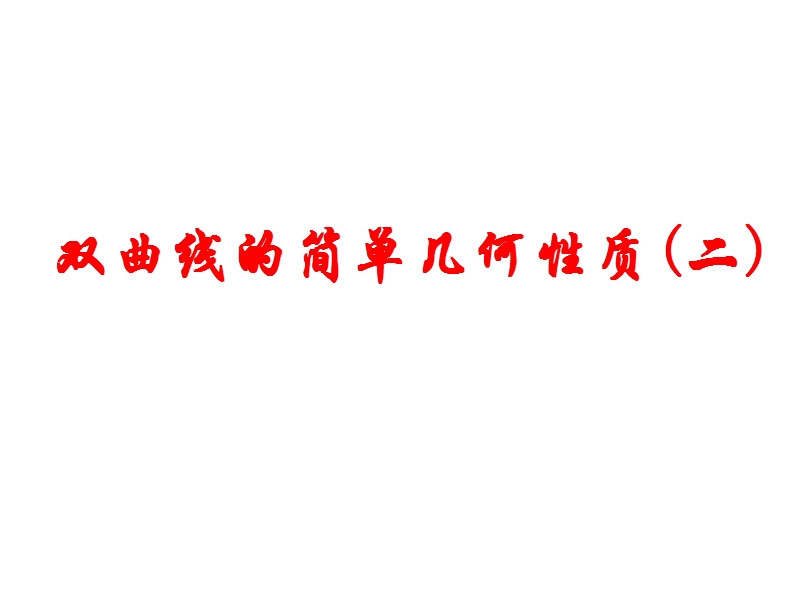 双曲线的简单几何性质（二）